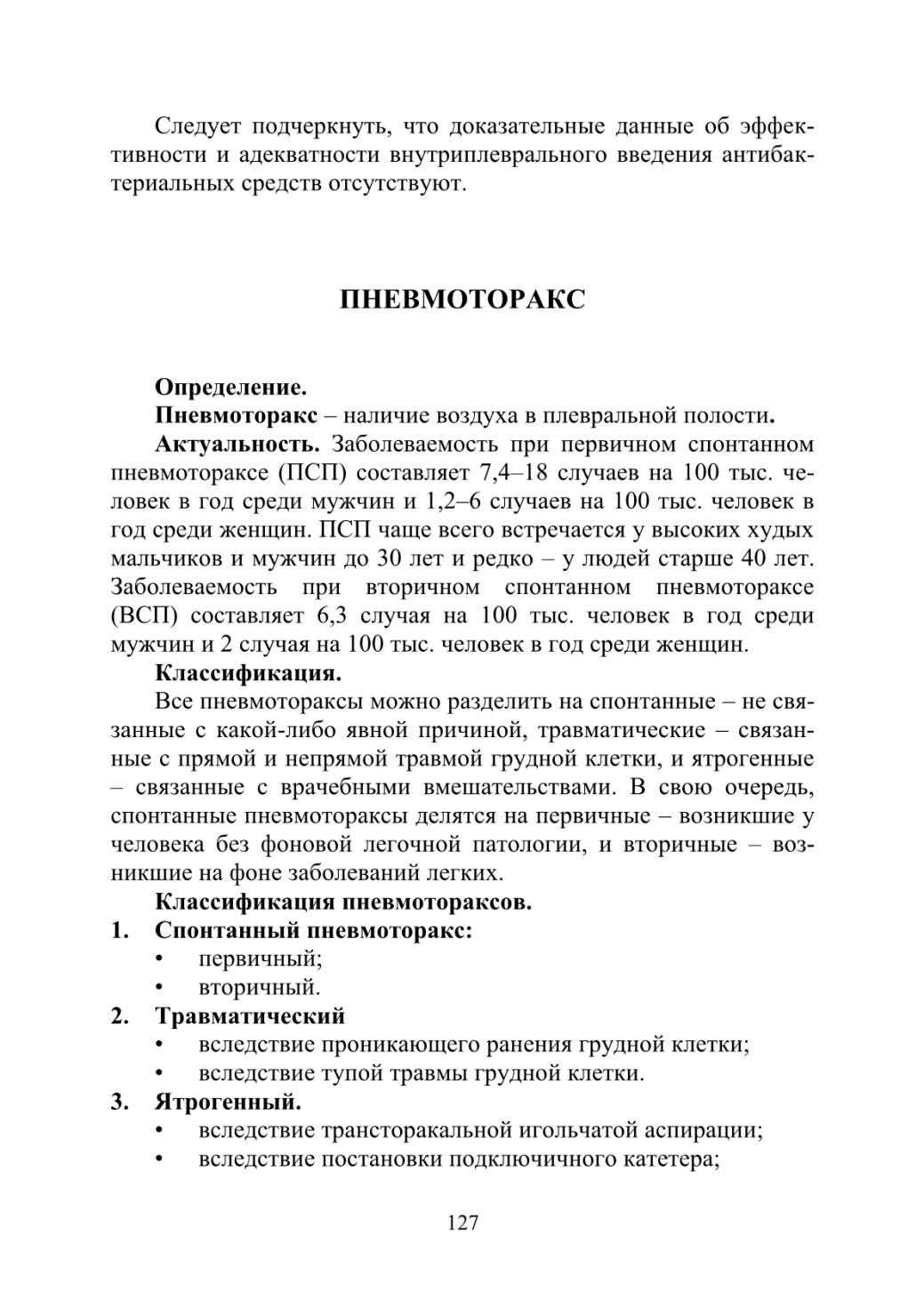 Следует подчеркнуть, что доказательные данные об эффективности и адекватности внутриплеврального введения антибактериальных средств отсутствуют.

ПНЕВМОТОРАКС

Определение.

Пневмоторакс – наличие воздуха в плевральной полости.

Актуальность. Заболеваемость при первичном спонтанном пневмотораксе (ПСП) составляет 7,4–18 случаев на 100 тыс. человек в год среди мужчин и 1,2–6 случаев на 100 тыс. человек в год среди женщин. ПСП чаще всего встречается у высоких худых мальчиков и мужчин до 30 лет и редко – у людей старше 40 лет. Заболеваемость при вторичном спонтанном пневмотораксе (ВСП) составляет 6,3 случая на 100 тыс. человек в год среди мужчин и 2 случая на 100 тыс. человек в год среди женщин.

Классификация.

Все пневмотораксы можно разделить на спонтанные – не связанные с какой-либо явной причиной, травматические – связанные с прямой и непрямой травмой грудной клетки, и ятрогенные – связанные с врачебными вмешательствами. В свою очередь, спонтанные пневмотораксы делятся на первичные – возникшие у человека без фоновой легочной патологии, и вторичные – возникшие на фоне заболеваний легких.

Классификация пневмотораксов.

1. Спонтанный пневмоторакс:
• первичный;
• вторичный.
2. Травматический
• вследствие проникающего ранения грудной клетки;
• вследствие тупой травмы грудной клетки.
3. Ятрогенный.
• вследствие трансторакальной игольчатой аспирации;
• вследствие постановки подключичного катетера;

127